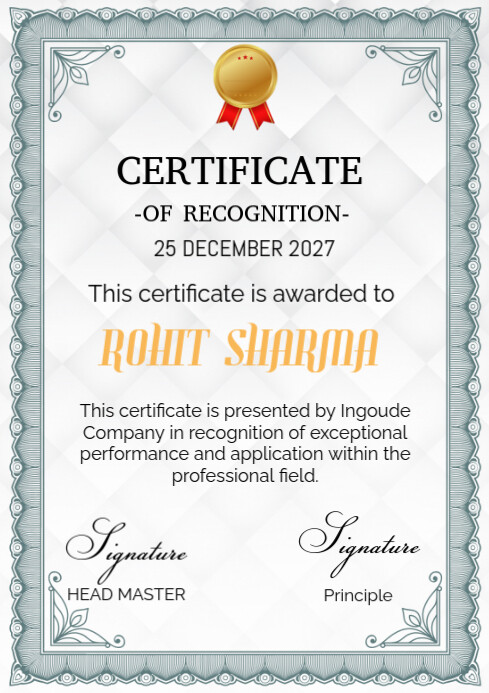 CERTIFICATE
-OF RECOGNITION-
25 DECEMBER 2027

This certificate is awarded to

ROHIT SHARMA

This certificate is presented by Ingoude Company in recognition of exceptional performance and application within the professional field.

Signature
HEAD MASTER

Signature
Principle